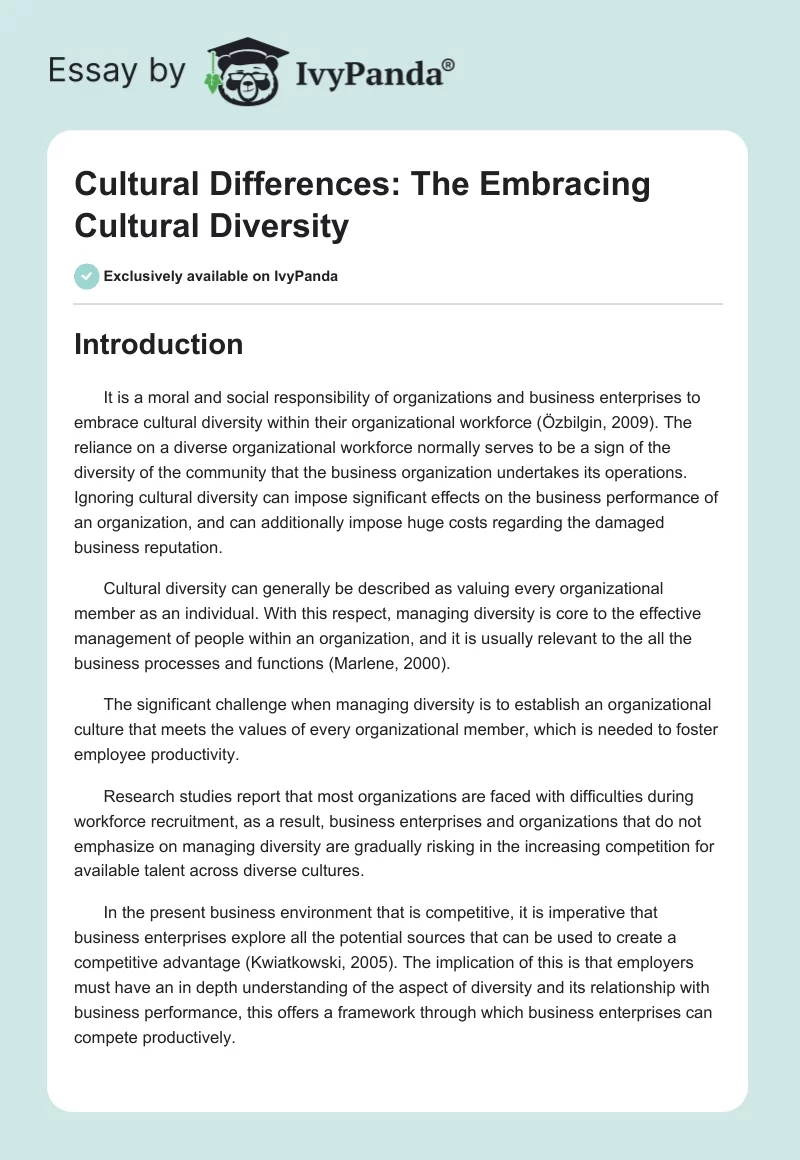 Essay by IvyPanda®

Cultural Differences: The Embracing Cultural Diversity

Exclusively available on IvyPanda

Introduction

It is a moral and social responsibility of organizations and business enterprises to embrace cultural diversity within their organizational workforce (Özbilgin, 2009). The reliance on a diverse organizational workforce normally serves to be a sign of the diversity of the community that the business organization undertakes its operations. Ignoring cultural diversity can impose significant effects on the business performance of an organization, and can additionally impose huge costs regarding the damaged business reputation.

Cultural diversity can generally be described as valuing every organizational member as an individual. With this respect, managing diversity is core to the effective management of people within an organization, and it is usually relevant to the all the business processes and functions (Marlene, 2000).

The significant challenge when managing diversity is to establish an organizational culture that meets the values of every organizational member, which is needed to foster employee productivity.

Research studies report that most organizations are faced with difficulties during workforce recruitment, as a result, business enterprises and organizations that do not emphasize on managing diversity are gradually risking in the increasing competition for available talent across diverse cultures.

In the present business environment that is competitive, it is imperative that business enterprises explore all the potential sources that can be used to create a competitive advantage (Kwiatkowski, 2005). The implication of this is that employers must have an in depth understanding of the aspect of diversity and its relationship with business performance, this offers a framework through which business enterprises can compete productively.